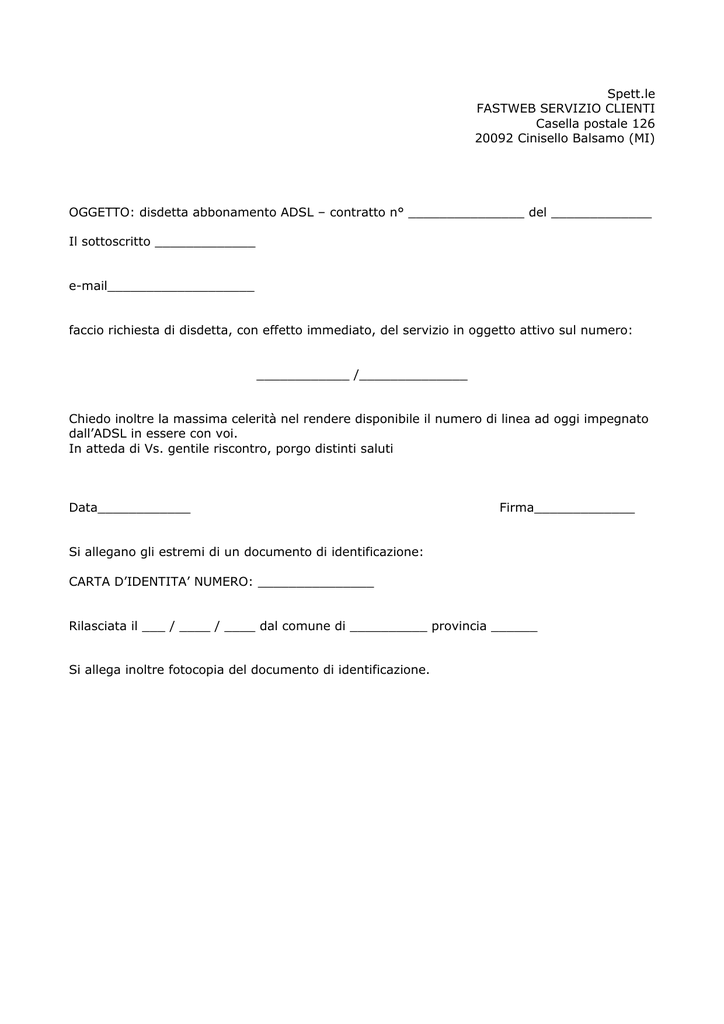 Spett.le
FASTWEB SERVIZIO CLIENTI
Casella postale 126
20092 Cinisello Balsamo (MI)

OGGETTO: disdetta abbonamento ADSL – contratto n° _______________ del _____________

Il sottoscritto _____________

e-mail___________________

faccio richiesta di disdetta, con effetto immediato, del servizio in oggetto attivo sul numero:

____________ /______________

Chiedo inoltre la massima celerità nel rendere disponibile il numero di linea ad oggi impegnato dall'ADSL in essere con voi.
In atteda di Vs. gentile riscontro, porgo distinti saluti

Data____________

Firma_____________

Si allegano gli estremi di un documento di identificazione:

CARTA D'IDENTITA' NUMERO: _______________

Rilasciata il ___ / ____ / ____ dal comune di __________ provincia ______

Si allega inoltre fotocopia del documento di identificazione.